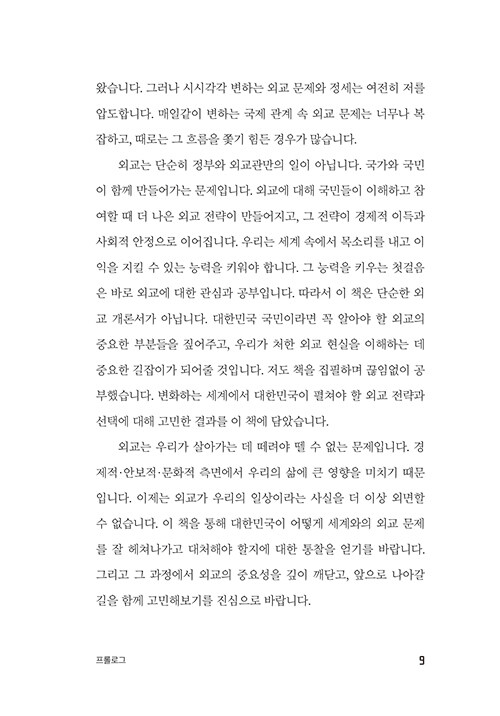 왔습니다. 그러나 시시각각 변하는 외교 문제와 정세는 여전히 저를 압도합니다. 매일같이 변하는 국제 관계 속 외교 문제는 너무나 복잡하고, 때로는 그 흐름을 쫓기 힘든 경우가 많습니다.

외교는 단순히 정부와 외교관만의 일이 아닙니다. 국가와 국민이 함께 만들어가는 문제입니다. 외교에 대해 국민들이 이해하고 참여할 때 더 나은 외교 전략이 만들어지고, 그 전략이 경제적 이득과 사회적 안정으로 이어집니다. 우리는 세계 속에서 목소리를 내고 이익을 지킬 수 있는 능력을 키워야 합니다. 그 능력을 키우는 첫걸음은 바로 외교에 대한 관심과 공부입니다. 따라서 이 책은 단순한 외교 개론서가 아닙니다. 대한민국 국민이라면 꼭 알아야 할 외교의 중요한 부분들을 짚어주고, 우리가 처한 외교 현실을 이해하는 데 중요한 길잡이가 되어줄 것입니다. 저도 책을 집필하며 끊임없이 공부했습니다. 변화하는 세계에서 대한민국이 펼쳐야 할 외교 전략과 선택에 대해 고민한 결과를 이 책에 담았습니다.

외교는 우리가 살아가는 데 떼려야 뗄 수 없는 문제입니다. 경제적·안보적·문화적 측면에서 우리의 삶에 큰 영향을 미치기 때문입니다. 이제는 외교가 우리의 일상이라는 사실을 더 이상 외면할 수 없습니다. 이 책을 통해 대한민국이 어떻게 세계와의 외교 문제를 잘 헤쳐나가고 대처해야 할지에 대한 통찰을 얻기를 바랍니다. 그리고 그 과정에서 외교의 중요성을 깊이 깨닫고, 앞으로 나아갈 길을 함께 고민해보기를 진심으로 바랍니다.

프롤로그

9